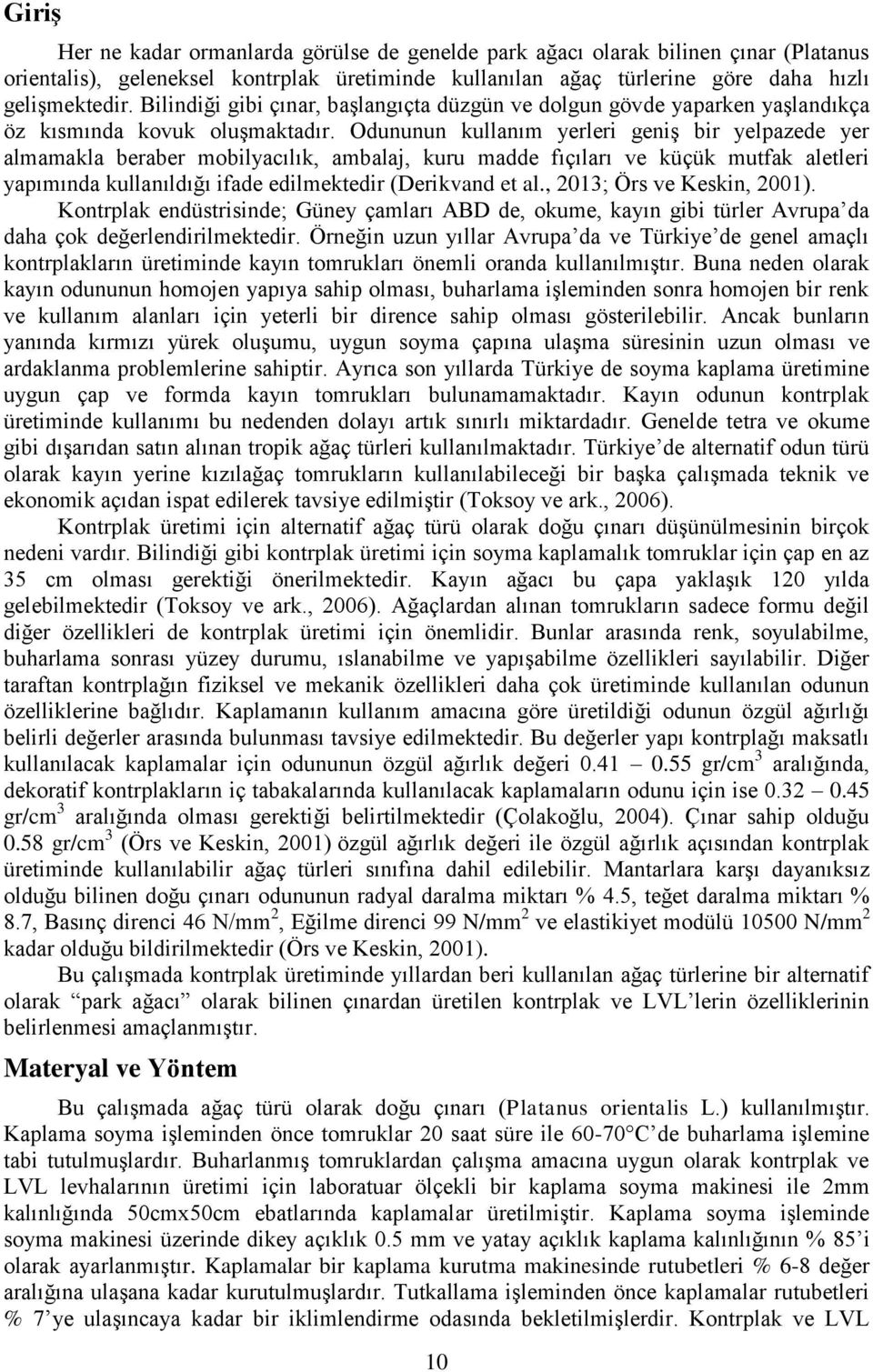 Giriş

Her ne kadar ormanlarda görülse de genelde park ağacı olarak bilinen çınar (Platanus orientalis), geleneksel kontrplak üretiminde kullanılan ağaç türlerine göre daha hızlı gelişmektedir. Bilindiği gibi çınar, başlangıçta düzgün ve dolgun gövde yaparken yaşlandıkça öz kısmında kovuk oluşmaktadır. Odununun kullanım yerleri geniş bir yelpazede yer almamakla beraber mobilyacılık, ambalaj, kuru madde fıçıları ve küçük mutfak aletleri yapımında kullanıldığı ifade edilmektedir (Derikvand et al., 2013; Örs ve Keskin, 2001). Kontrplak endüstrisinde; Güney çamları ABD de, okume, kayın gibi türler Avrupa'da daha çok değerlendirilmektedir. Örneğin uzun yıllar Avrupa'da ve Türkiye'de genel amaçlı kontrplakların üretiminde kayın tomrukları önemli oranda kullanılmıştır. Buna neden olarak kayın odununun homojen yapıya sahip olması, buharlama işleminden sonra homojen bir renk ve kullanım alanları için yeterli bir dirence sahip olması gösterilebilir. Ancak bunların yanında kırmızı yürek oluşumu, uygun soyma çapına ulaşma süresinin uzun olması ve ardaklanma problemlerine sahiptir. Ayrıca son yıllarda Türkiye de soyma kaplama üretimine uygun çap ve formda kayın tomrukları bulunamamaktadır. Kayın odunun kontrplak üretiminde kullanımı bu nedenden dolayı artık sınırlı miktardadır. Genelde tetra ve okume gibi dışarıdan satın alınan tropik ağaç türleri kullanılmaktadır. Türkiye'de alternatif odun türü olarak kayın yerine kızılağaç tomrukların kullanılabileceği bir başka çalışmada teknik ve ekonomik açıdan ispat edilerek tavsiye edilmiştir (Toksoy ve ark., 2006).

Kontrplak üretimi için alternatif ağaç türü olarak doğu çınarı düşünülmesinin birçok nedeni vardır. Bilindiği gibi kontrplak üretimi için soyma kaplamalık tomruklar için çap en az 35 cm olması gerektiği önerilmektedir. Kayın ağacı bu çapa yaklaşık 120 yılda gelebilmektedir (Toksoy ve ark., 2006). Ağaçlardan alınan tomrukların sadece formu değil diğer özellikleri de kontrplak üretimi için önemlidir. Bunlar arasında renk, soyulabilme, buharlama sonrası yüzey durumu, ıslanabilme ve yapışabilme özellikleri sayılabilir. Diğer taraftan kontrplağın fiziksel ve mekanik özellikleri daha çok üretiminde kullanılan odunun özelliklerine bağlıdır. Kaplamanın kullanım amacına göre üretildiği odunun özgül ağırlığı belirli değerler arasında bulunması tavsiye edilmektedir. Bu değerler yapı kontrplağı maksatlı kullanılacak kaplamalar için odununun özgül ağırlık değeri 0.41 – 0.55 gr/cm$^3$ aralığında, dekoratif kontrplakların iç tabakalarında kullanılacak kaplamaların odunu için ise 0.32 – 0.45 gr/cm$^3$ aralığında olması gerektiği belirtilmektedir (Çolakoğlu, 2004). Çınar sahip olduğu 0.58 gr/cm$^3$ (Örs ve Keskin, 2001) özgül ağırlık değeri ile özgül ağırlık açısından kontrplak üretiminde kullanılabilir ağaç türleri sınıfına dahil edilebilir. Mantarlara karşı dayanıksız olduğu bilinen doğu çınarı odununun radyal daralma miktarı % 4.5, teğet daralma miktarı % 8.7, Basınç direnci 46 N/mm$^2$, Eğilme direnci 99 N/mm$^2$ ve elastikiyet modülü 10500 N/mm$^2$ kadar olduğu bildirilmektedir (Örs ve Keskin, 2001).

Bu çalışmada kontrplak üretiminde yıllardan beri kullanılan ağaç türlerine bir alternatif olarak "park ağacı" olarak bilinen çınardan üretilen kontrplak ve LVL'lerin özelliklerinin belirlenmesi amaçlanmıştır.

Materyal ve Yöntem

Bu çalışmada ağaç türü olarak doğu çınarı (Platanus orientalis L.) kullanılmıştır. Kaplama soyma işleminden önce tomruklar 20 saat süre ile 60-70°C'de buharlama işlemine tabi tutulmuşlardır. Buharlanmış tomruklardan çalışma amacına uygun olarak kontrplak ve LVL levhalarının üretimi için laboratuar ölçekli bir kaplama soyma makinesi ile 2mm kalınlığında 50cmx50cm ebatlarında kaplamalar üretilmiştir. Kaplama soyma işleminde soyma makinesi üzerinde dikey açıklık 0.5 mm ve yatay açıklık kaplama kalınlığının % 85'i olarak ayarlanmıştır. Kaplamalar bir kaplama kurutma makinesinde rutubetleri % 6-8 değer aralığına ulaşana kadar kurutulmuşlardır. Tutkallama işleminden önce kaplamalar rutubetleri % 7'ye ulaşıncaya kadar bir iklimlendirme odasında bekletilmişlerdir. Kontrplak ve LVL

10